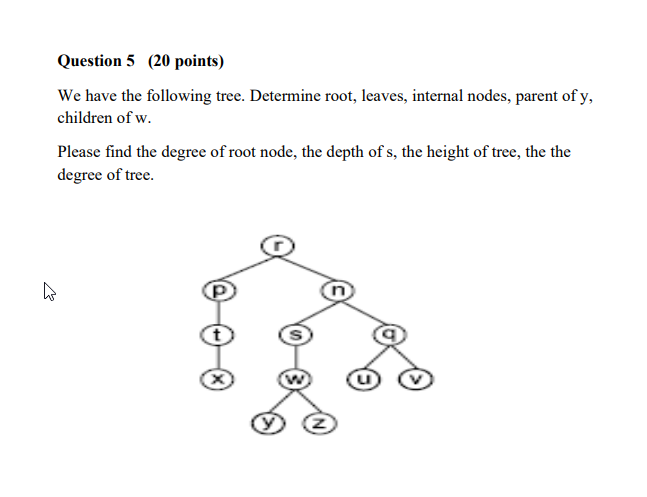 Question 5 (20 points)

We have the following tree. Determine root, leaves, internal nodes, parent of y, children of w.

Please find the degree of root node, the depth of s, the height of tree, the the degree of tree.

r
p
n
t
s
q
x
w
u
v
y
z